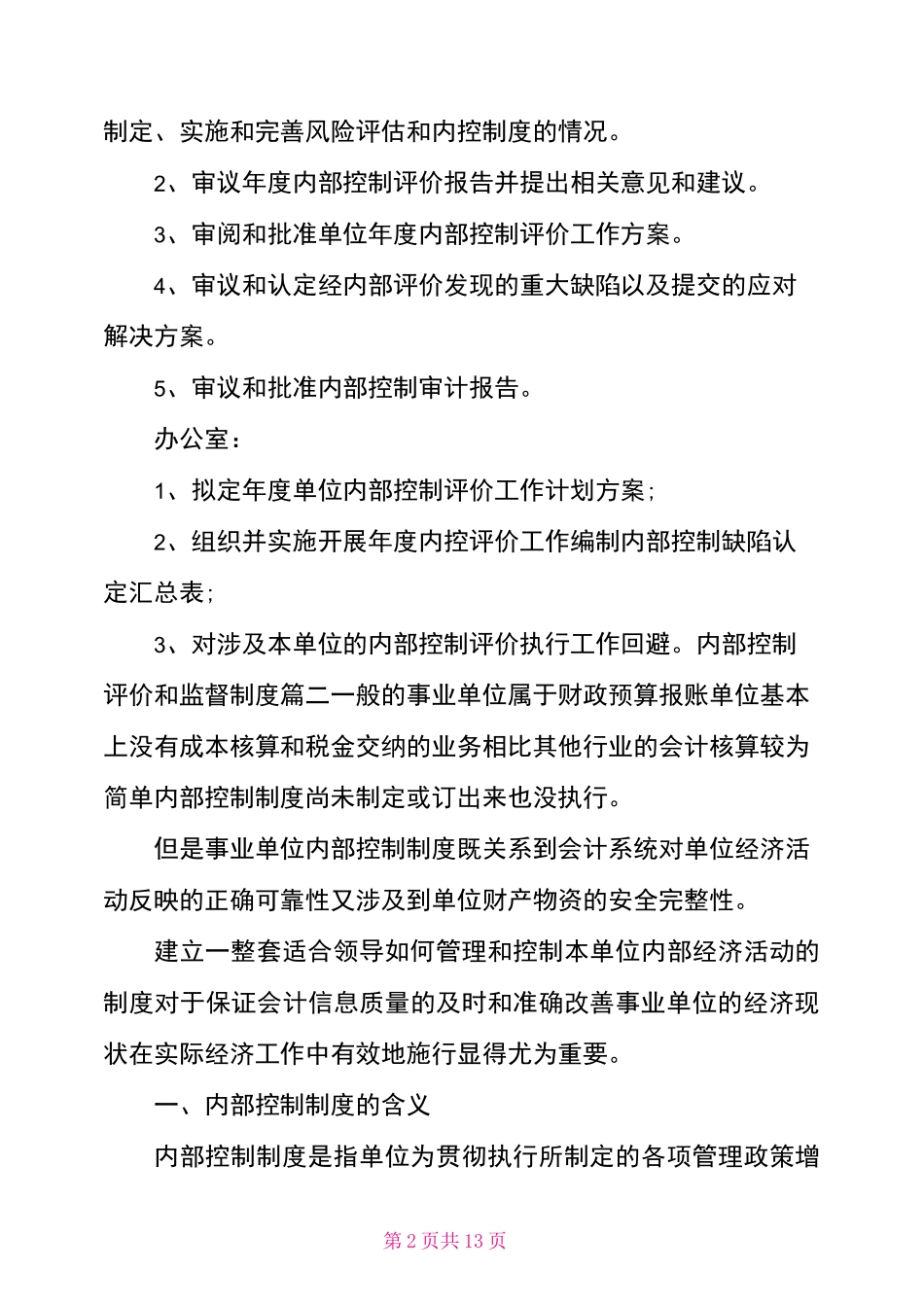 制定、实施和完善风险评估和内控制度的情况。

2、审议年度内部控制评价报告并提出相关意见和建议。

3、审阅和批准单位年度内部控制评价工作方案。

4、审议和认定经内部评价发现的重大缺陷以及提交的应对解决方案。

5、审议和批准内部控制审计报告。

办公室：

1、拟定年度单位内部控制评价工作计划方案；

2、组织并实施开展年度内控评价工作编制内部控制缺陷认定汇总表；

3、对涉及本单位的内部控制评价执行工作回避。内部控制评价和监督制度篇二一般的事业单位属于财政预算报账单位基本上没有成本核算和税金交纳的业务相比其他行业的会计核算较为简单内部控制制度尚未制定或订出来也没执行。

但是事业单位内部控制制度既关系到会计系统对单位经济活动反映的正确可靠性又涉及到单位财产物资的安全完整性。

建立一整套适合领导如何管理和控制本单位内部经济活动的制度对于保证会计信息质量的及时和准确改善事业单位的经济现状在实际经济工作中有效地施行显得尤为重要。

一、内部控制制度的含义

内部控制制度是指单位为贯彻执行所制定的各项管理政策增

第 2 页共 13 页